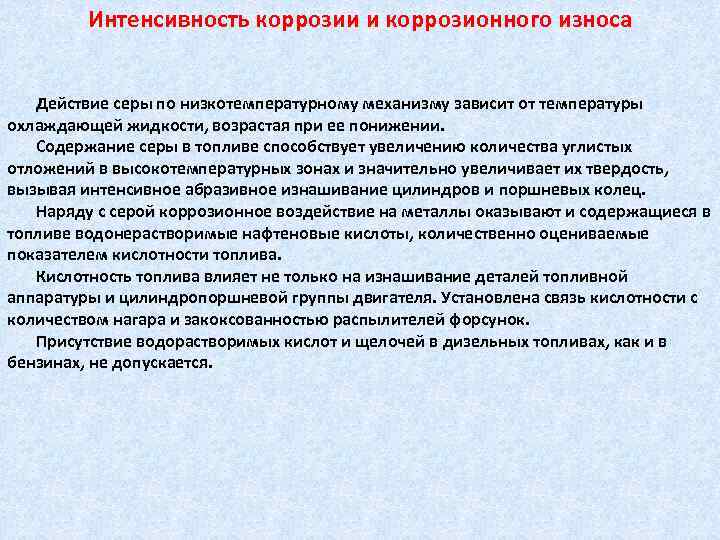 Интенсивность коррозии и коррозионного износа

Действие серы по низкотемпературному механизму зависит от температуры охлаждающей жидкости, возрастая при ее понижении.

Содержание серы в топливе способствует увеличению количества углистых отложений в высокотемпературных зонах и значительно увеличивает их твердость, вызывая интенсивное абразивное изнашивание цилиндров и поршневых колец.

Наряду с серой коррозионное воздействие на металлы оказывают и содержащиеся в топливе водонерастворимые нафтеновые кислоты, количественно оцениваемые показателем кислотности топлива.

Кислотность топлива влияет не только на изнашивание деталей топливной аппаратуры и цилиндропоршневой группы двигателя. Установлена связь кислотности с количеством нагара и закоксованностью распылителей форсунок.

Присутствие водорастворимых кислот и щелочей в дизельных топливах, как и в бензинах, не допускается.